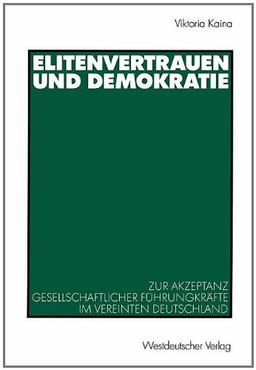 Viktoria Kaina

ELITENVERTRAUEN UND DEMOKRATIE

ZUR AKZEPTANZ GESELLSCHAFTLICHER FÜHRUNGKRÄFTE IM VEREINTEN DEUTSCHLAND

Westdeutscher Verlag